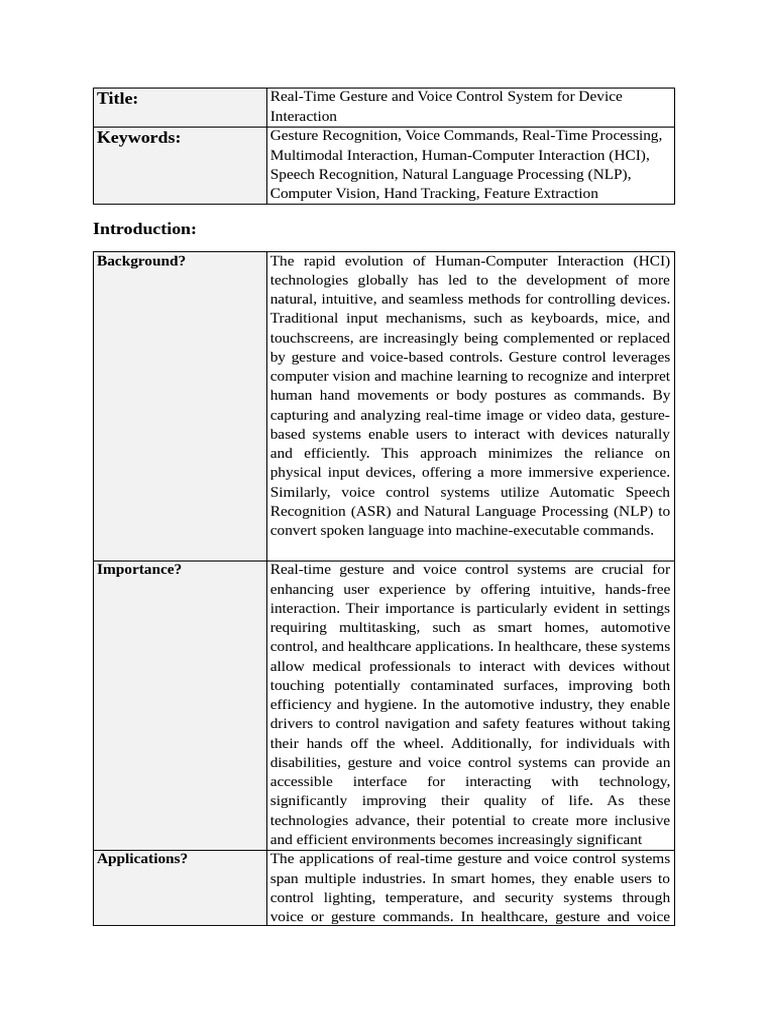 | Title: | Real-Time Gesture and Voice Control System for Device Interaction |
|---|---|
| Keywords: | Gesture Recognition, Voice Commands, Real-Time Processing, Multimodal Interaction, Human-Computer Interaction (HCI), Speech Recognition, Natural Language Processing (NLP), Computer Vision, Hand Tracking, Feature Extraction |

Introduction:

| Background? | The rapid evolution of Human-Computer Interaction (HCI) technologies globally has led to the development of more natural, intuitive, and seamless methods for controlling devices. Traditional input mechanisms, such as keyboards, mice, and touchscreens, are increasingly being complemented or replaced by gesture and voice-based controls. Gesture control leverages computer vision and machine learning to recognize and interpret human hand movements or body postures as commands. By capturing and analyzing real-time image or video data, gesture-based systems enable users to interact with devices naturally and efficiently. This approach minimizes the reliance on physical input devices, offering a more immersive experience. Similarly, voice control systems utilize Automatic Speech Recognition (ASR) and Natural Language Processing (NLP) to convert spoken language into machine-executable commands. |
|---|---|
| Importance? | Real-time gesture and voice control systems are crucial for enhancing user experience by offering intuitive, hands-free interaction. Their importance is particularly evident in settings requiring multitasking, such as smart homes, automotive control, and healthcare applications. In healthcare, these systems allow medical professionals to interact with devices without touching potentially contaminated surfaces, improving both efficiency and hygiene. In the automotive industry, they enable drivers to control navigation and safety features without taking their hands off the wheel. Additionally, for individuals with disabilities, gesture and voice control systems can provide an accessible interface for interacting with technology, significantly improving their quality of life. As these technologies advance, their potential to create more inclusive and efficient environments becomes increasingly significant |
| Applications? | The applications of real-time gesture and voice control systems span multiple industries. In smart homes, they enable users to control lighting, temperature, and security systems through voice or gesture commands. In healthcare, gesture and voice |